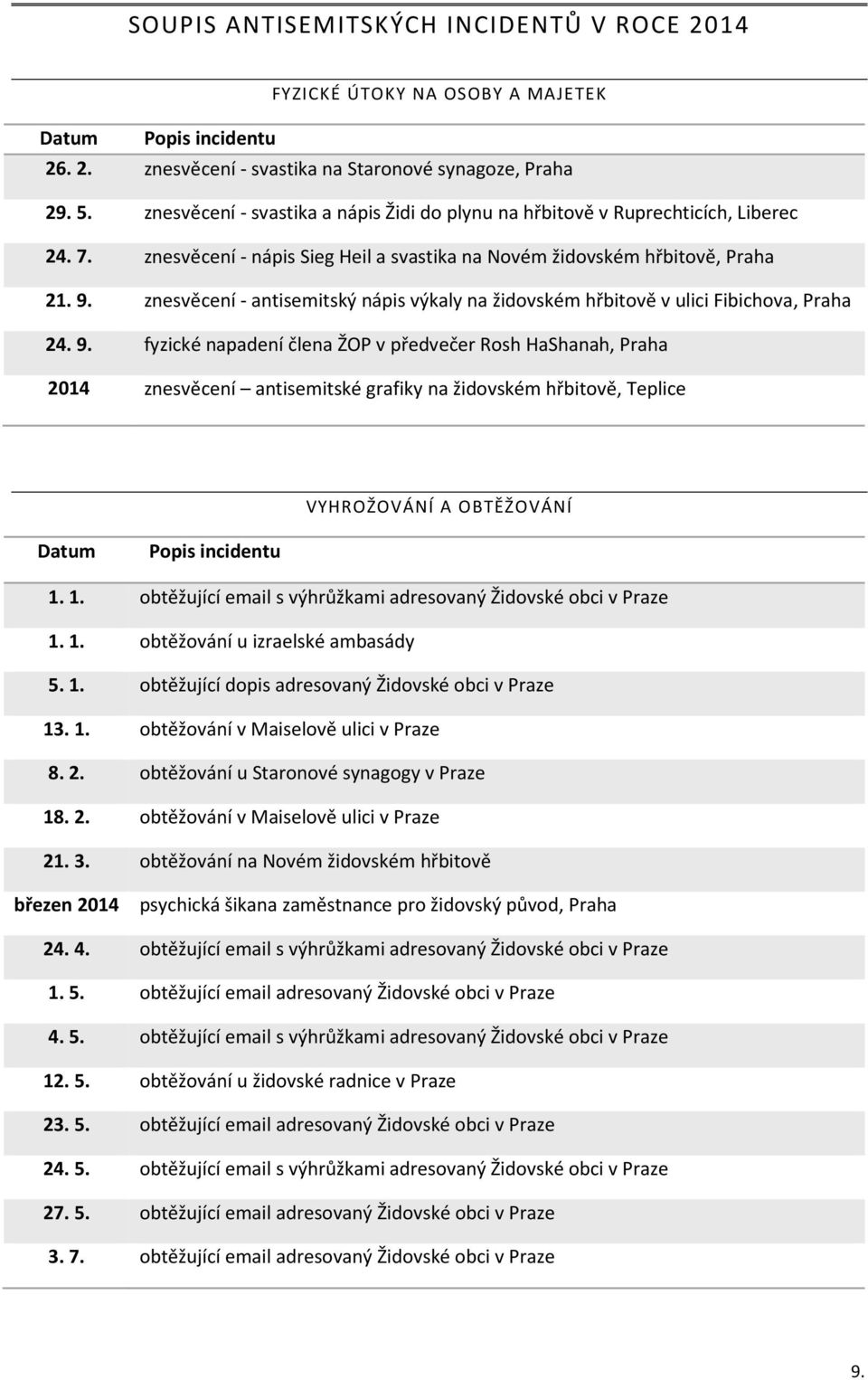 SOUPIS ANTISEMITSKÝCH INCIDENTŮ V ROCE 2014

FYZICKÉ ÚTOKY NA OSOBY A MAJETEK

| Datum | Popis incidentu |
|---|---|
| 26. 2. | znesvěcení - svastika na Staronové synagoze, Praha |
| 29. 5. | znesvěcení - svastika a nápis Židi do plynu na hřbitově v Ruprechticích, Liberec |
| 24. 7. | znesvěcení - nápis Sieg Heil a svastika na Novém židovském hřbitově, Praha |
| 21. 9. | znesvěcení - antisemitský nápis výkaly na židovském hřbitově v ulici Fibichova, Praha |
| 24. 9. | fyzické napadení člena ŽOP v předvečer Rosh HaShanah, Praha |
| 2014 | znesvěcení – antisemitské grafiky na židovském hřbitově, Teplice |

VYHROŽOVÁNÍ A OBTĚŽOVÁNÍ

| Datum | Popis incidentu |
|---|---|
| 1. 1. | obtěžující email s výhrůžkami adresovaný Židovské obci v Praze |
| 1. 1. | obtěžování u izraelské ambasády |
| 5. 1. | obtěžující dopis adresovaný Židovské obci v Praze |
| 13. 1. | obtěžování v Maiselově ulici v Praze |
| 8. 2. | obtěžování u Staronové synagogy v Praze |
| 18. 2. | obtěžování v Maiselově ulici v Praze |
| 21. 3. | obtěžování na Novém židovském hřbitově |
| březen 2014 | psychická šikana zaměstnance pro židovský původ, Praha |
| 24. 4. | obtěžující email s výhrůžkami adresovaný Židovské obci v Praze |
| 1. 5. | obtěžující email adresovaný Židovské obci v Praze |
| 4. 5. | obtěžující email s výhrůžkami adresovaný Židovské obci v Praze |
| 12. 5. | obtěžování u židovské radnice v Praze |
| 23. 5. | obtěžující email adresovaný Židovské obci v Praze |
| 24. 5. | obtěžující email s výhrůžkami adresovaný Židovské obci v Praze |
| 27. 5. | obtěžující email adresovaný Židovské obci v Praze |
| 3. 7. | obtěžující email adresovaný Židovské obci v Praze |

9.